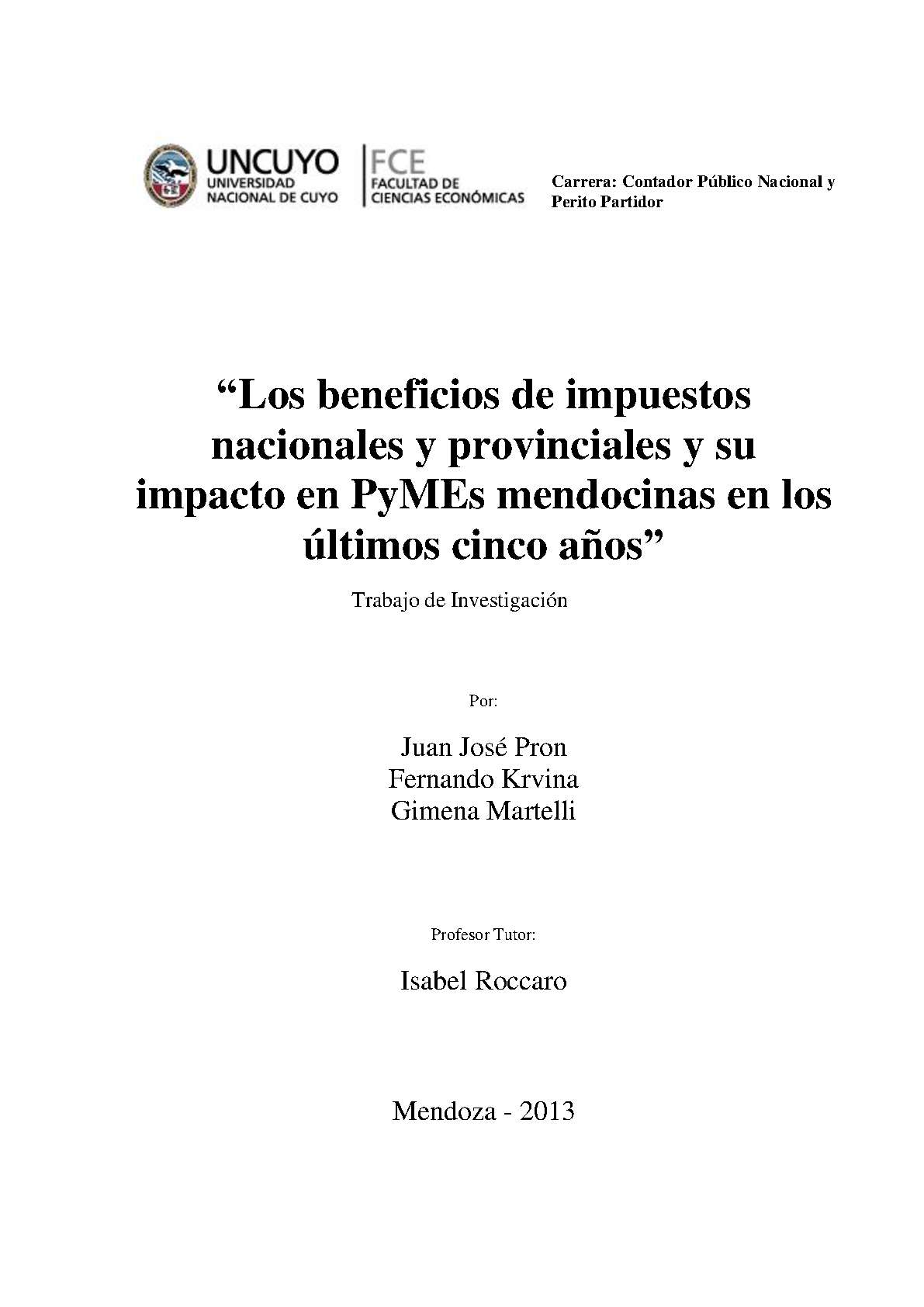 UNCUYO
UNIVERSIDAD NACIONAL DE CUYO

FCE
FACULTAD DE CIENCIAS ECONÓMICAS

Carrera: Contador Público Nacional y Perito Partidor

“Los beneficios de impuestos nacionales y provinciales y su impacto en PyMEs mendocinas en los últimos cinco años”

Trabajo de Investigación

Por:

Juan José Pron
Fernando Krvina
Gimena Martelli

Profesor Tutor:

Isabel Roccaro

Mendoza - 2013